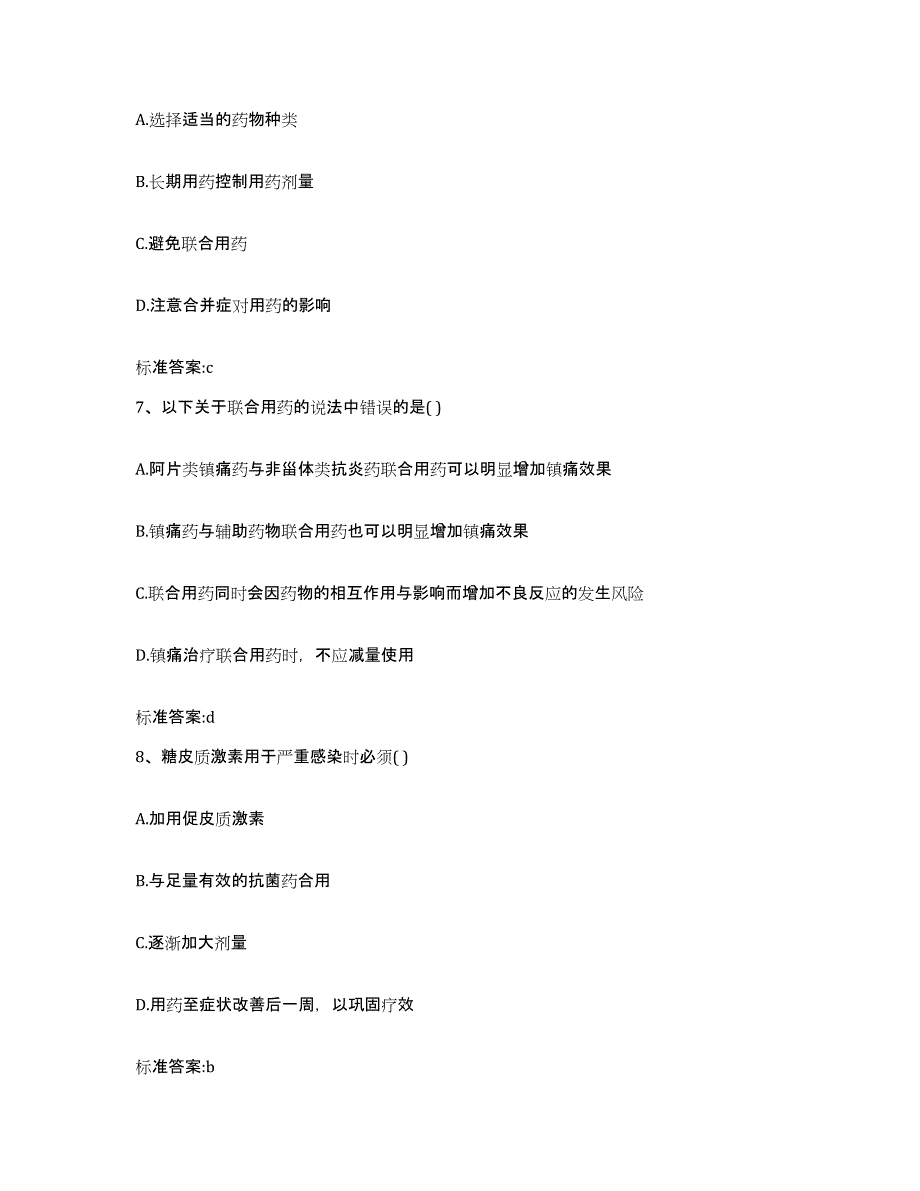 A.选择适当的药物种类

B.长期用药控制用药剂量

C.避免联合用药

D.注意合并症对用药的影响

标准答案:c

7、以下关于联合用药的说法中错误的是( )

A.阿片类镇痛药与非甾体类抗炎药联合用药可以明显增加镇痛效果

B.镇痛药与辅助药物联合用药也可以明显增加镇痛效果

C.联合用药同时会因药物的相互作用与影响而增加不良反应的发生风险

D.镇痛治疗联合用药时，不应减量使用

标准答案:d

8、糖皮质激素用于严重感染时必须( )

A.加用促皮质激素

B.与足量有效的抗菌药合用

C.逐渐加大剂量

D.用药至症状改善后一周，以巩固疗效

标准答案:b